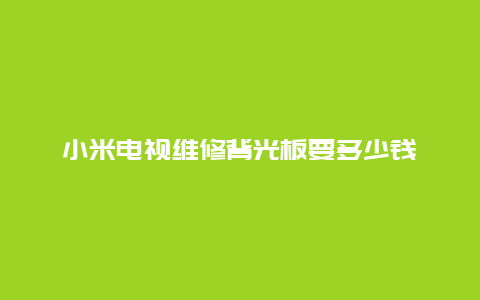 小米电视维修背光板要多少钱